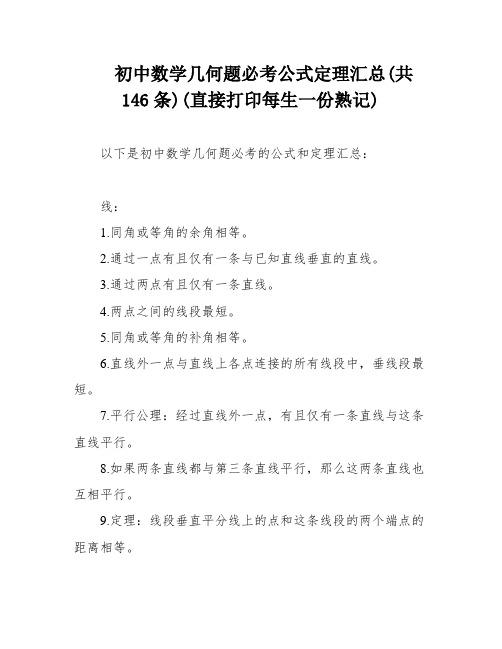 初中数学几何题必考公式定理汇总(共146条)(直接打印每生一份熟记)

以下是初中数学几何题必考的公式和定理汇总：

线：

1.同角或等角的余角相等。

2.通过一点有且仅有一条与已知直线垂直的直线。

3.通过两点有且仅有一条直线。

4.两点之间的线段最短。

5.同角或等角的补角相等。

6.直线外一点与直线上各点连接的所有线段中，垂线段最短。

7.平行公理：经过直线外一点，有且仅有一条直线与这条直线平行。

8.如果两条直线都与第三条直线平行，那么这两条直线也互相平行。

9.定理：线段垂直平分线上的点和这条线段的两个端点的距离相等。